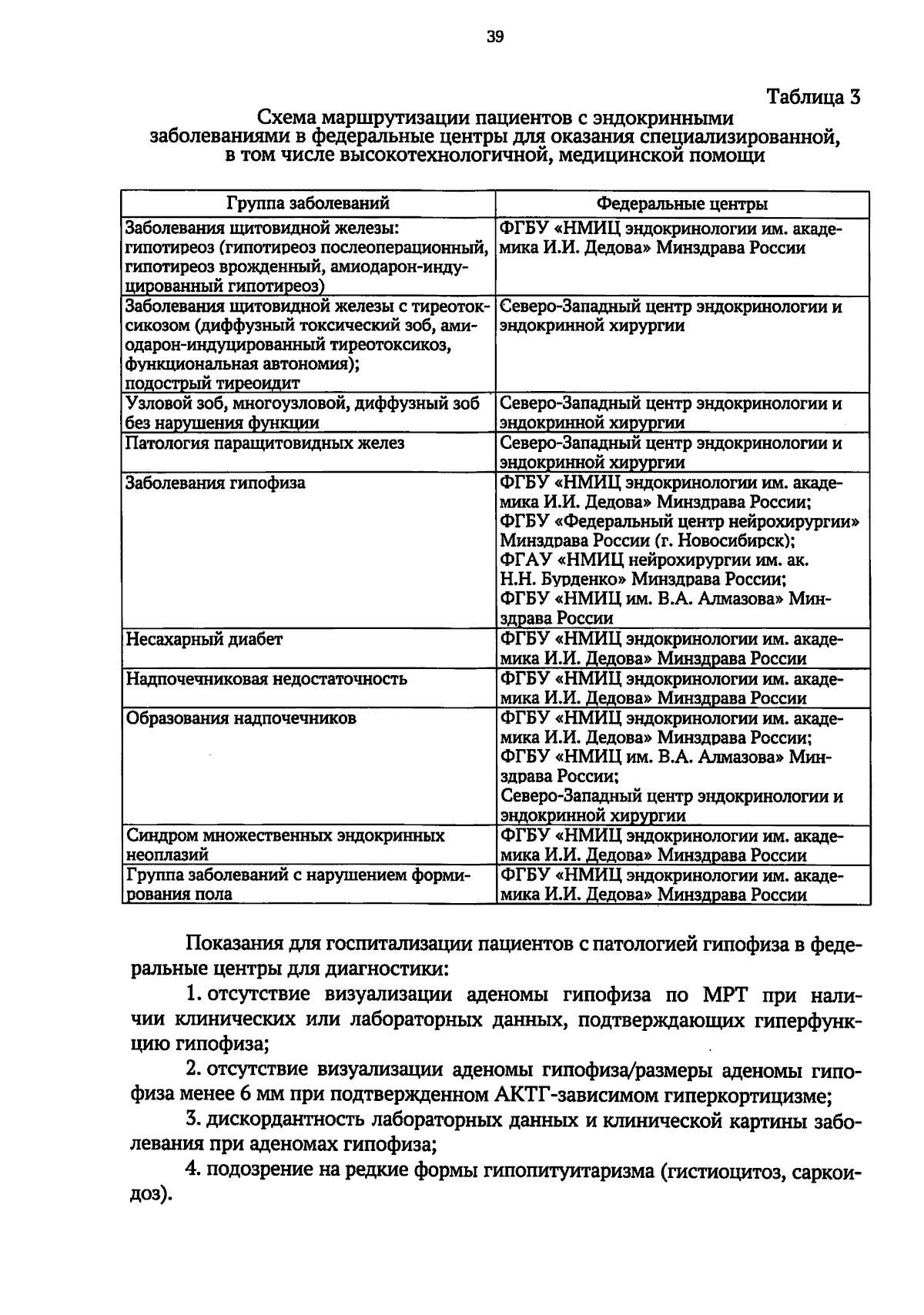 39

Таблица 3

Схема маршрутизации пациентов с эндокринными заболеваниями в федеральные центры для оказания специализированной, в том числе высокотехнологичной, медицинской помощи

| Группа заболеваний | Федеральные центры |
|---|---|
| Заболевания щитовидной железы: гипотиреоз (гипотиреоз послеоперационный, гипотиреоз врожденный, амиодарон-индуцированный гипотиреоз) | ФГБУ «НМИЦ эндокринологии им. академика И.И. Дедова» Минздрава России |
| Заболевания щитовидной железы с тиреотоксикозом (диффузный токсический зоб, амиодарон-индуцированный тиреотоксикоз, функциональная автономия); подострый тиреоидит | Северо-Западный центр эндокринологии и эндокринной хирургии |
| Узловой зоб, многоузловой, диффузный зоб без нарушения функции | Северо-Западный центр эндокринологии и эндокринной хирургии |
| Патология паращитовидных желез | Северо-Западный центр эндокринологии и эндокринной хирургии |
| Заболевания гипофиза | ФГБУ «НМИЦ эндокринологии им. академика И.И. Дедова» Минздрава России; ФГБУ «Федеральный центр нейрохирургии» Минздрава России (г. Новосибирск); ФГАУ «НМИЦ нейрохирургии им. ак. Н.Н. Бурденко» Минздрава России; ФГБУ «НМИЦ им. В.А. Алмазова» Минздрава России |
| Несахарный диабет | ФГБУ «НМИЦ эндокринологии им. академика И.И. Дедова» Минздрава России |
| Надпочечниковая недостаточность | ФГБУ «НМИЦ эндокринологии им. академика И.И. Дедова» Минздрава России |
| Образования надпочечников | ФГБУ «НМИЦ эндокринологии им. академика И.И. Дедова» Минздрава России; ФГБУ «НМИЦ им. В.А. Алмазова» Минздрава России; Северо-Западный центр эндокринологии и эндокринной хирургии |
| Синдром множественных эндокринных неоплазий | ФГБУ «НМИЦ эндокринологии им. академика И.И. Дедова» Минздрава России |
| Группа заболеваний с нарушением формирования пола | ФГБУ «НМИЦ эндокринологии им. академика И.И. Дедова» Минздрава России |

Показания для госпитализации пациентов с патологией гипофиза в федеральные центры для диагностики:

1. отсутствие визуализации аденомы гипофиза по МРТ при наличии клинических или лабораторных данных, подтверждающих гиперфункцию гипофиза;

2. отсутствие визуализации аденомы гипофиза/размеры аденомы гипофиза менее 6 мм при подтвержденном АКТГ-зависимом гиперкортицизме;

3. дискордантность лабораторных данных и клинической картины заболевания при аденомах гипофиза;

4. подозрение на редкие формы гипопитуитаризма (гистиоцитоз, саркоидоз).